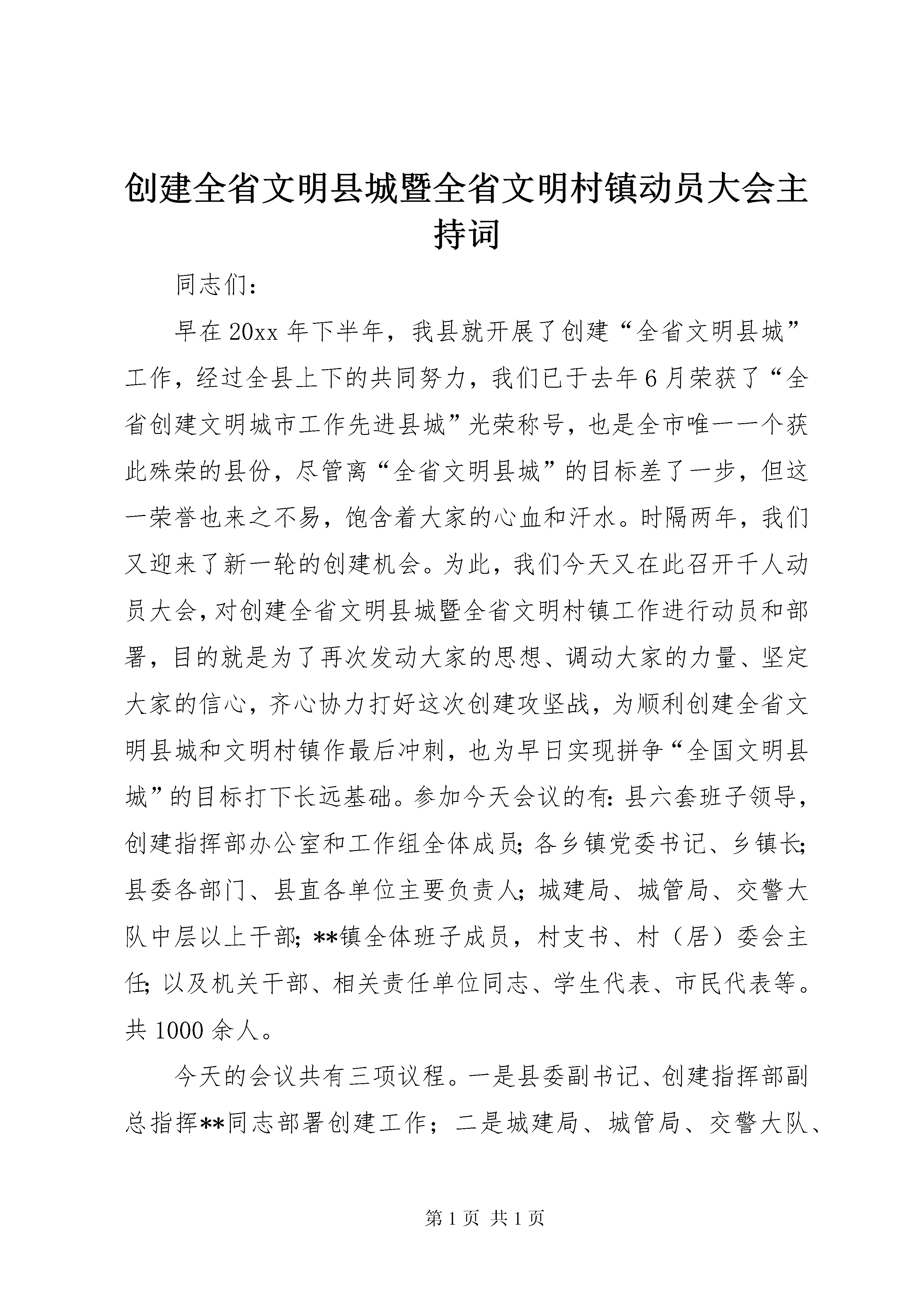 创建全省文明县城暨全省文明村镇动员大会主持词

同志们：

早在20xx年下半年，我县就开展了创建“全省文明县城”工作，经过全县上下的共同努力，我们已于去年6月荣获了“全省创建文明城市工作先进县城”光荣称号，也是全市唯一一个获此殊荣的县份，尽管离“全省文明县城”的目标差了一步，但这一荣誉也来之不易，饱含着大家的心血和汗水。时隔两年，我们又迎来了新一轮的创建机会。为此，我们今天又在此召开千人动员大会，对创建全省文明县城暨全省文明村镇工作进行动员和部署，目的就是为了再次发动大家的思想、调动大家的力量、坚定大家的信心，齐心协力打好这次创建攻坚战，为顺利创建全省文明县城和文明村镇作最后冲刺，也为早日实现拼争“全国文明县城”的目标打下长远基础。参加今天会议的有：县六套班子领导，创建指挥部办公室和工作组全体成员；各乡镇党委书记、乡镇长；县委各部门、县直各单位主要负责人；城建局、城管局、交警大队中层以上干部；**镇全体班子成员，村支书、村（居）委会主任；以及机关干部、相关责任单位同志、学生代表、市民代表等。共1000余人。

今天的会议共有三项议程。一是县委副书记、创建指挥部副总指挥**同志部署创建工作；二是城建局、城管局、交警大队、

第1页 共1页